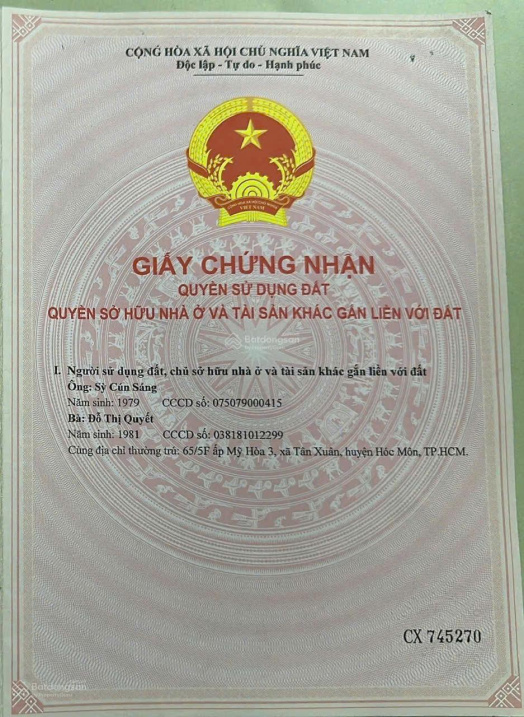 CỘNG HÒA XÃ HỘI CHỦ NGHĨA VIỆT NAM
Độc lập - Tự do - Hạnh phúc

GIẤY CHỨNG NHẬN
QUYỀN SỬ DỤNG ĐẤT
QUYỀN SỞ HỮU NHÀ Ở VÀ TÀI SẢN KHÁC GẮN LIỀN VỚI ĐẤT

I. Người sử dụng đất, chủ sở hữu nhà ở và tài sản khác gắn liền với đất
Ông: Sỳ Cún Sáng
Năm sinh: 1979 CCCD số: 075079000415
Bà: Đỗ Thị Quyết
Năm sinh: 1981 CCCD số: 038181012299
Cùng địa chỉ thường trú: 65/5F ấp Mỹ Hòa 3, xã Tân Xuân, huyện Hóc Môn, TP.HCM.

CX 745270

Batdongsan